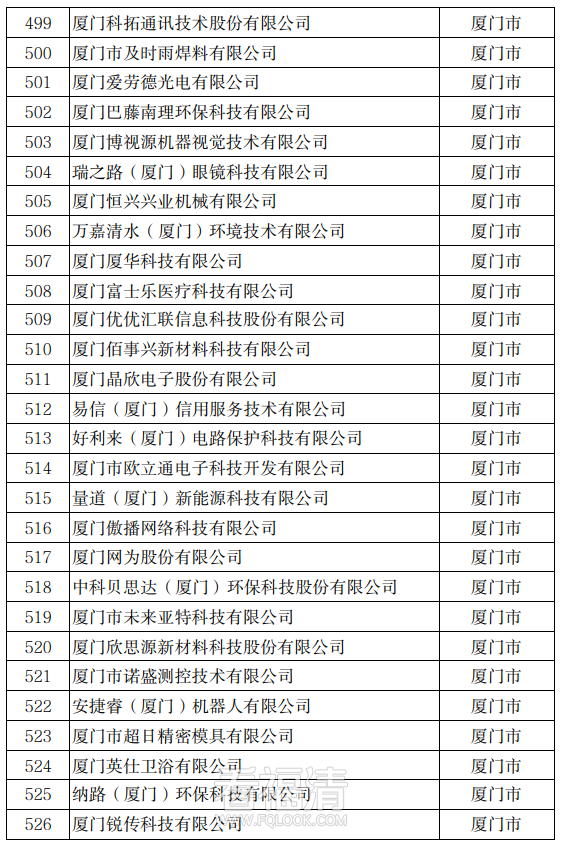 | 499 | 厦门科拓通讯技术股份有限公司 | 厦门市 |
|---|---|---|
| 500 | 厦门市及时雨焊料有限公司 | 厦门市 |
| 501 | 厦门爱劳德光电有限公司 | 厦门市 |
| 502 | 厦门巴藤南理环保科技有限公司 | 厦门市 |
| 503 | 厦门博视源机器视觉技术有限公司 | 厦门市 |
| 504 | 瑞之路（厦门）眼镜科技有限公司 | 厦门市 |
| 505 | 厦门恒兴兴业机械有限公司 | 厦门市 |
| 506 | 万嘉清水（厦门）环境技术有限公司 | 厦门市 |
| 507 | 厦门厦华科技有限公司 | 厦门市 |
| 508 | 厦门富士乐医疗科技有限公司 | 厦门市 |
| 509 | 厦门优优汇联信息科技股份有限公司 | 厦门市 |
| 510 | 厦门佰事兴新材料科技有限公司 | 厦门市 |
| 511 | 厦门晶欣电子股份有限公司 | 厦门市 |
| 512 | 易信（厦门）信用服务技术有限公司 | 厦门市 |
| 513 | 好利来（厦门）电路保护科技有限公司 | 厦门市 |
| 514 | 厦门市欧立通电子科技开发有限公司 | 厦门市 |
| 515 | 量道（厦门）新能源科技有限公司 | 厦门市 |
| 516 | 厦门傲播网络科技有限公司 | 厦门市 |
| 517 | 厦门网为股份有限公司 | 厦门市 |
| 518 | 中科贝思达（厦门）环保科技股份有限公司 | 厦门市 |
| 519 | 厦门市未来亚特科技有限公司 | 厦门市 |
| 520 | 厦门欣思源新材料科技股份有限公司 | 厦门市 |
| 521 | 厦门市诺盛测控技术有限公司 | 厦门市 |
| 522 | 安捷睿（厦门）机器人有限公司 | 厦门市 |
| 523 | 厦门市超日精密模具有限公司 | 厦门市 |
| 524 | 厦门英仕卫浴有限公司 | 厦门市 |
| 525 | 纳路（厦门）环保科技有限公司 | 厦门市 |
| 526 | 厦门锐传科技有限公司 | 厦门市 |

WWW.FQLOOK.COM